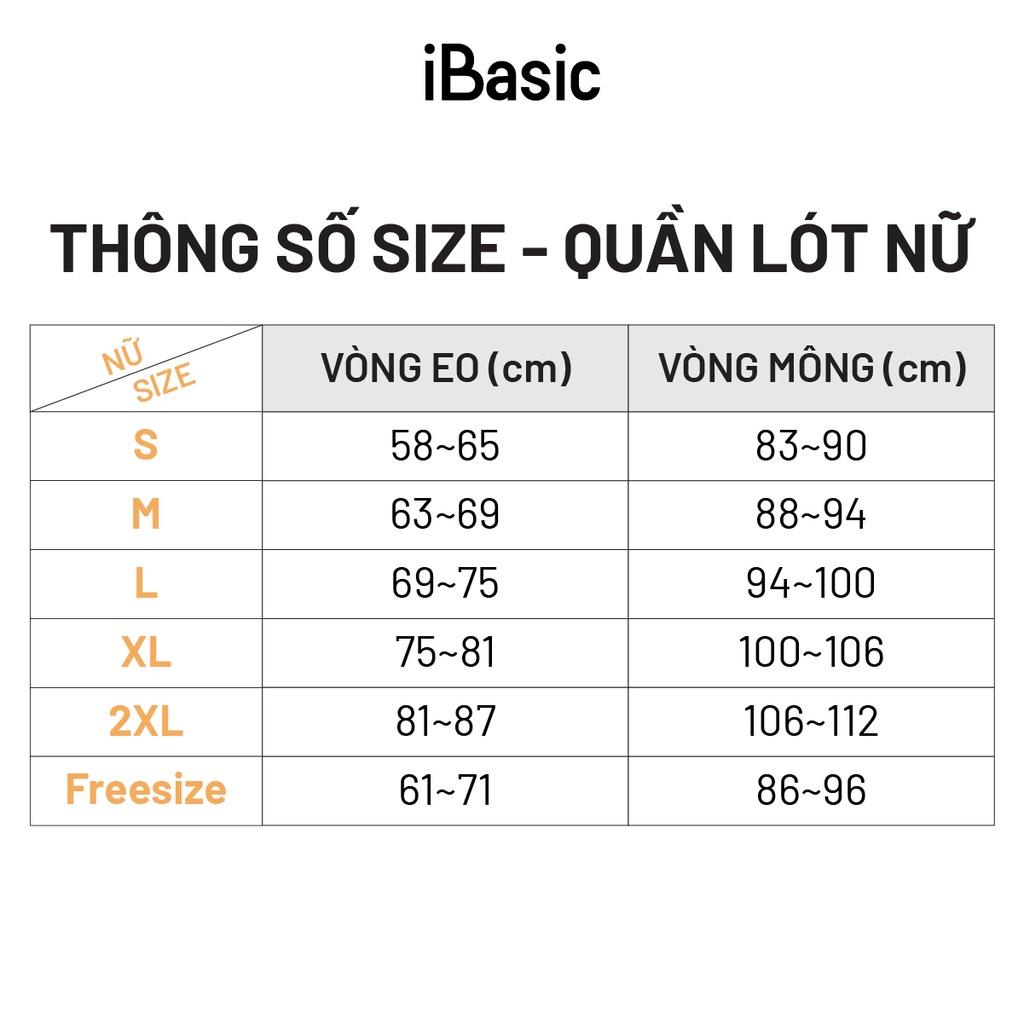 iBasic

THÔNG SỐ SIZE - QUẦN LÓT NỮ

| NỮ SIZE | VÒNG EO (cm) | VÒNG MÔNG (cm) |
|---|---|---|
| S | 58~65 | 83~90 |
| M | 63~69 | 88~94 |
| L | 69~75 | 94~100 |
| XL | 75~81 | 100~106 |
| 2XL | 81~87 | 106~112 |
| Freesize | 61~71 | 86~96 |